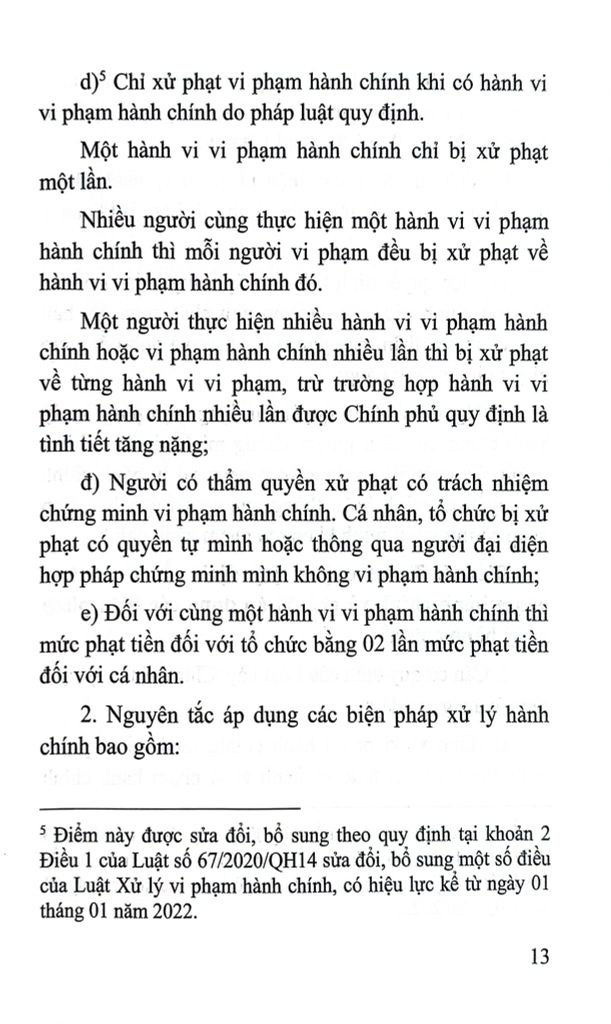 d)$^5$ Chỉ xử phạt vi phạm hành chính khi có hành vi vi phạm hành chính do pháp luật quy định.

Một hành vi vi phạm hành chính chỉ bị xử phạt một lần.

Nhiều người cùng thực hiện một hành vi vi phạm hành chính thì mỗi người vi phạm đều bị xử phạt về hành vi vi phạm hành chính đó.

Một người thực hiện nhiều hành vi vi phạm hành chính hoặc vi phạm hành chính nhiều lần thì bị xử phạt về từng hành vi vi phạm, trừ trường hợp hành vi vi phạm hành chính nhiều lần được Chính phủ quy định là tình tiết tăng nặng;

đ) Người có thẩm quyền xử phạt có trách nhiệm chứng minh vi phạm hành chính. Cá nhân, tổ chức bị xử phạt có quyền tự mình hoặc thông qua người đại diện hợp pháp chứng minh mình không vi phạm hành chính;

e) Đối với cùng một hành vi vi phạm hành chính thì mức phạt tiền đối với tổ chức bằng 02 lần mức phạt tiền đối với cá nhân.

2. Nguyên tắc áp dụng các biện pháp xử lý hành chính bao gồm:

$^5$ Điểm này được sửa đổi, bổ sung theo quy định tại khoản 2 Điều 1 của Luật số 67/2020/QH14 sửa đổi, bổ sung một số điều của Luật Xử lý vi phạm hành chính, có hiệu lực kể từ ngày 01 tháng 01 năm 2022.

13